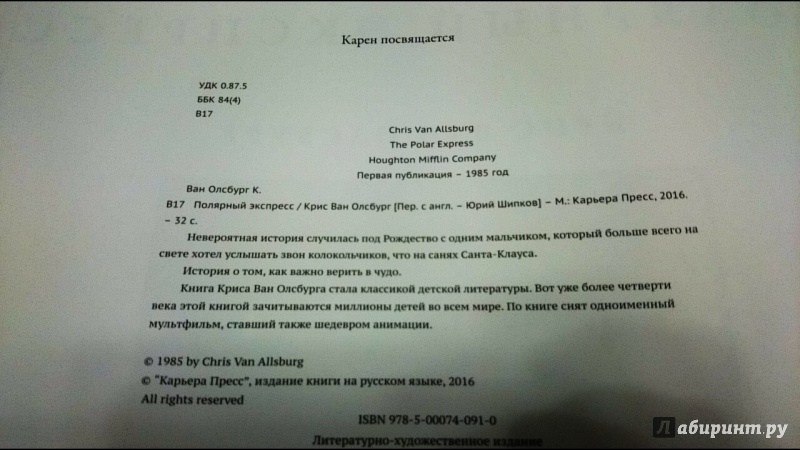 Карен посвящается

УДК 0.87.5
ББК 84(4)
В17

Chris Van Allsburg
The Polar Express
Houghton Mifflin Company
Первая публикация – 1985 год

Ван Олсбург К.
В17 Полярный экспресс / Крис Ван Олсбург [Пер. с англ. – Юрий Шипков] – М.: Карьера Пресс, 2016. – 32 с.

Невероятная история случилась под Рождество с одним мальчиком, который больше всего на свете хотел услышать звон колокольчиков, что на санях Санта-Клауса.

История о том, как важно верить в чудо.

Книга Криса Ван Олсбурга стала классикой детской литературы. Вот уже более четверти века этой книгой зачитываются миллионы детей во всем мире. По книге снят одноименный мультфильм, ставший также шедевром анимации.

© 1985 by Chris Van Allsburg
© "Карьера Пресс", издание книги на русском языке, 2016
All rights reserved

ISBN 978-5-00074-091-0

Литературно-художественное издание

Лабиринт.ру